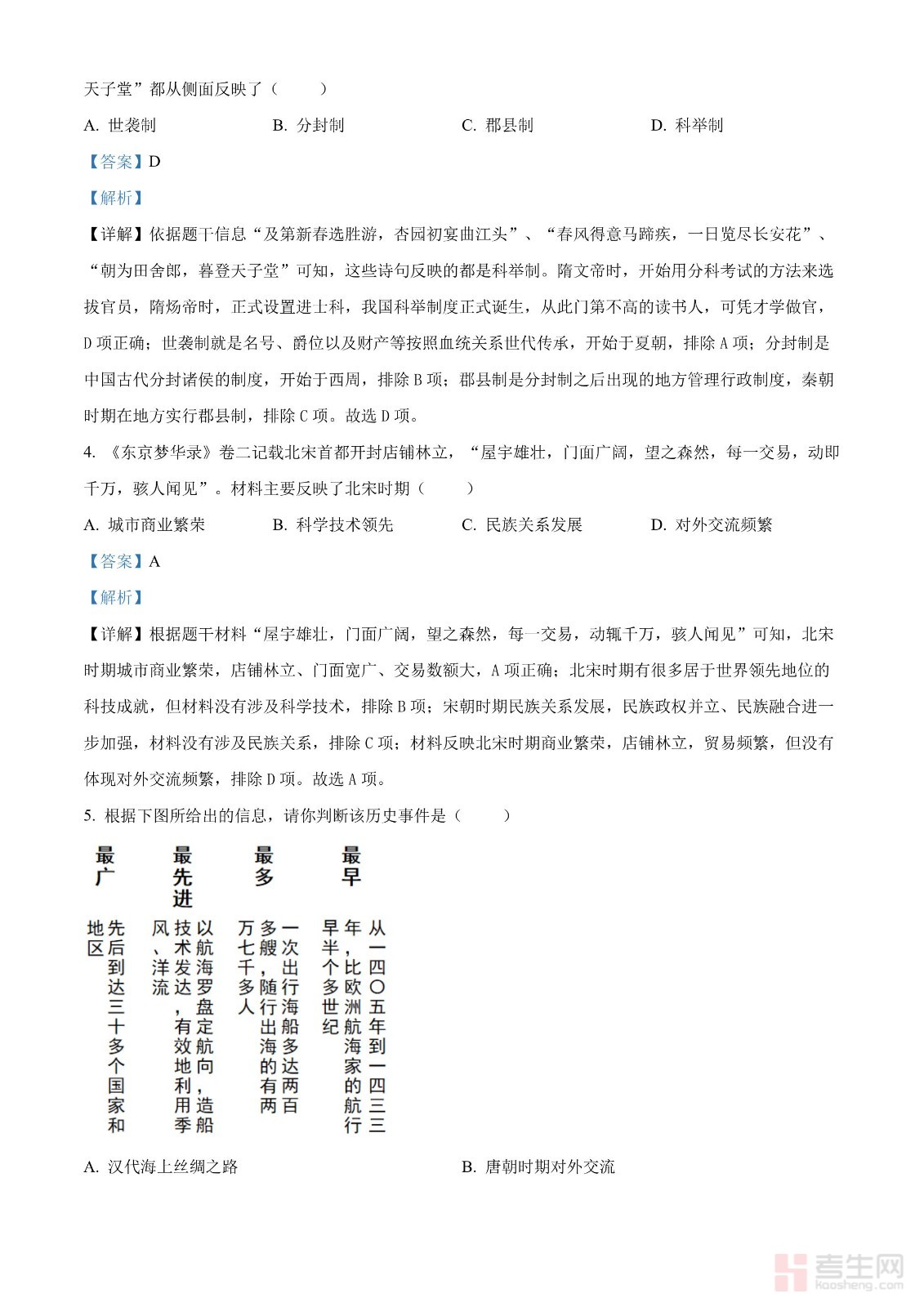 天子堂”都从侧面反映了（　　）

A. 世袭制　　B. 分封制　　C. 郡县制　　D. 科举制

【答案】D

【解析】

【详解】依据题干信息“及第新春选胜游，杏园初宴曲江头”、“春风得意马蹄疾，一日览尽长安花”、“朝为田舍郎，暮登天子堂”可知，这些诗句反映的都是科举制。隋文帝时，开始用分科考试的方法来选拔官员，隋炀帝时，正式设置进士科，我国科举制度正式诞生，从此门第不高的读书人，可凭才学做官，D项正确；世袭制就是名号、爵位以及财产等按照血统关系世代传承，开始于夏朝，排除A项；分封制是中国古代分封诸侯的制度，开始于西周，排除B项；郡县制是分封制之后出现的地方管理行政制度，秦朝时期在地方实行郡县制，排除C项。故选D项。

4. 《东京梦华录》卷二记载北宋首都开封店铺林立，“屋宇雄壮，门面广阔，望之森然，每一交易，动即千万，骇人闻见”。材料主要反映了北宋时期（　　）

A. 城市商业繁荣　　B. 科学技术领先　　C. 民族关系发展　　D. 对外交流频繁

【答案】A

【解析】

【详解】根据题干材料“屋宇雄壮，门面广阔，望之森然，每一交易，动辄千万，骇人闻见”可知，北宋时期城市商业繁荣，店铺林立、门面宽广、交易数额大，A项正确；北宋时期有很多居于世界领先地位的科技成就，但材料没有涉及科学技术，排除B项；宋朝时期民族关系发展，民族政权并立、民族融合进一步加强，材料没有涉及民族关系，排除C项；材料反映北宋时期商业繁荣，店铺林立，贸易频繁，但没有体现对外交流频繁，排除D项。故选A项。

5. 根据下图所给出的信息，请你判断该历史事件是（　　）

最早
从一四〇五年到一四三三年，比欧洲航海家的航行早半个多世纪

最多
一次出行海船多达两百多艘，随行出海的有两万七千多人

最先进
以航海罗盘定航向，造船技术发达，有效地利用季风、洋流

最广
先后到达三十多个国家和地区

A. 汉代海上丝绸之路　　B. 唐朝时期对外交流

考生网 kaosheng.com